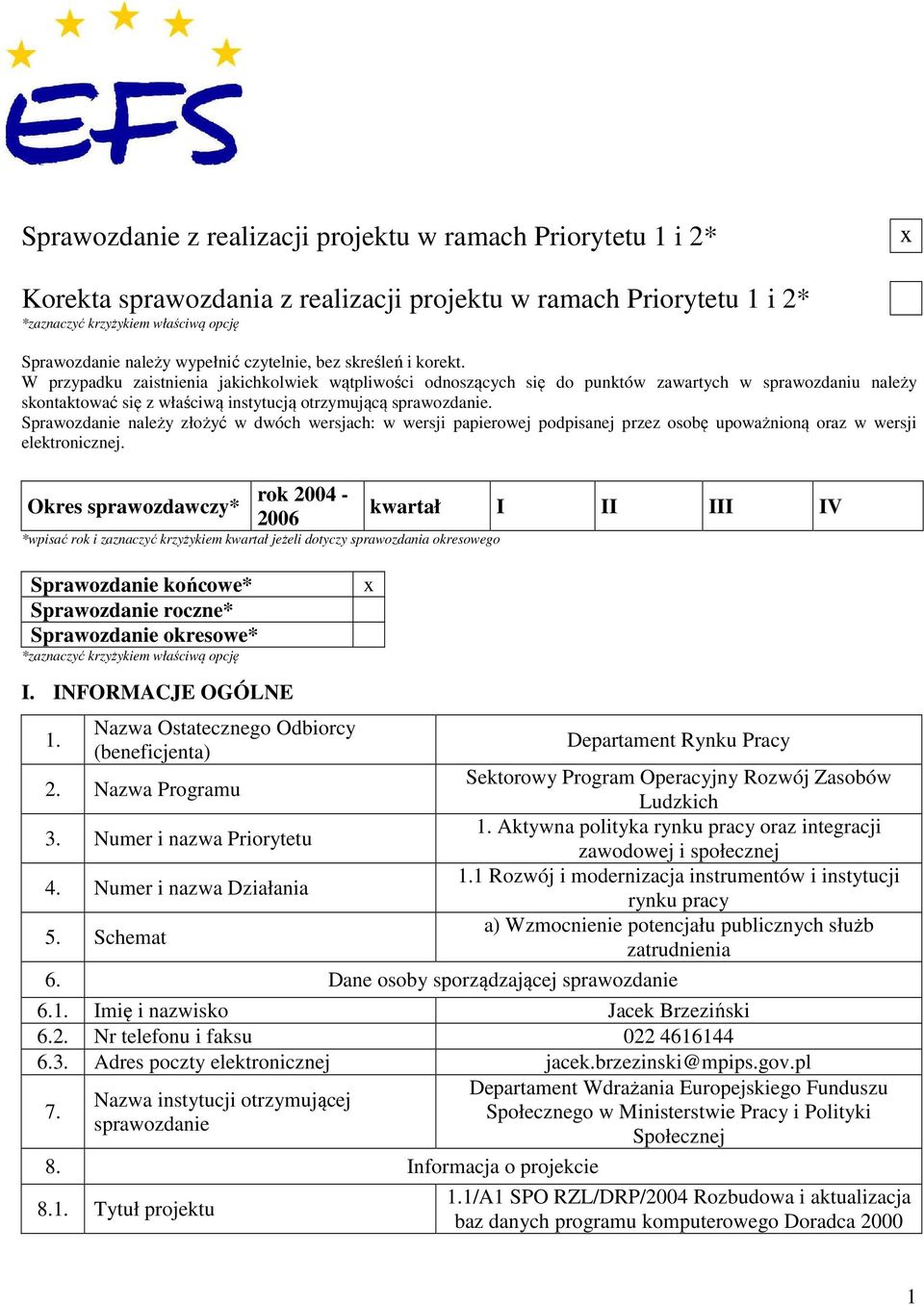 EFS

Sprawozdanie z realizacji projektu w ramach Priorytetu 1 i 2* x

Korekta sprawozdania z realizacji projektu w ramach Priorytetu 1 i 2*
*zaznaczyć krzyżykiem właściwą opcję

Sprawozdanie należy wypełnić czytelnie, bez skreśleń i korekt.
W przypadku zaistnienia jakichkolwiek wątpliwości odnoszących się do punktów zawartych w sprawozdaniu należy skontaktować się z właściwą instytucją otrzymującą sprawozdanie.
Sprawozdanie należy złożyć w dwóch wersjach: w wersji papierowej podpisanej przez osobę upoważnioną oraz w wersji elektronicznej.

| Okres sprawozdawczy* | rok 2004 - 2006 | kwartał | I | II | III | IV |
|---|---|---|---|---|---|---|

*wpisać rok i zaznaczyć krzyżykiem kwartał jeżeli dotyczy sprawozdania okresowego

| Sprawozdanie końcowe* | x |
|---|---|
| Sprawozdanie roczne* | |
| Sprawozdanie okresowe* | |

*zaznaczyć krzyżykiem właściwą opcję

I. INFORMACJE OGÓLNE

| 1. | Nazwa Ostatecznego Odbiorcy (beneficjenta) | Departament Rynku Pracy |
|---|---|---|
| 2. | Nazwa Programu | Sektorowy Program Operacyjny Rozwój Zasobów Ludzkich |
| 3. | Numer i nazwa Priorytetu | 1. Aktywna polityka rynku pracy oraz integracji zawodowej i społecznej |
| 4. | Numer i nazwa Działania | 1.1 Rozwój i modernizacja instrumentów i instytucji rynku pracy |
| 5. | Schemat | a) Wzmocnienie potencjału publicznych służb zatrudnienia |
| 6. | Dane osoby sporządzającej sprawozdanie | |
| 6.1. | Imię i nazwisko | Jacek Brzeziński |
| 6.2. | Nr telefonu i faksu | 022 4616144 |
| 6.3. | Adres poczty elektronicznej | jacek.brzezinski@mpips.gov.pl |
| 7. | Nazwa instytucji otrzymującej sprawozdanie | Departament Wdrażania Europejskiego Funduszu Społecznego w Ministerstwie Pracy i Polityki Społecznej |
| 8. | Informacja o projekcie | |
| 8.1. | Tytuł projektu | 1.1/A1 SPO RZL/DRP/2004 Rozbudowa i aktualizacja baz danych programu komputerowego Doradca 2000 |

1